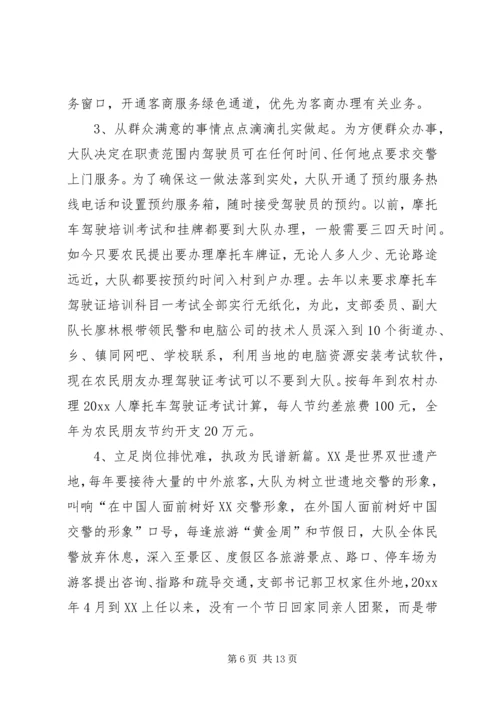 务窗口，开通客商服务绿色通道，优先为客商办理有关业务。

3、从群众满意的事情点点滴滴扎实做起。为方便群众办事，大队决定在职责范围内驾驶员可在任何时间、任何地点要求交警上门服务。为了确保这一做法落到实处，大队开通了预约服务热线电话和设置预约服务箱，随时接受驾驶员的预约。以前，摩托车驾驶培训考试和挂牌都要到大队办理，一般需要三四天时间。如今只要农民提出要办理摩托车牌证，无论人多人少、无论路途远近，大队都要按预约时间入村到户办理。去年以来要求摩托车驾驶证培训科目一考试全部实行无纸化，为此，支部委员、副大队长廖林根带领民警和电脑公司的技术人员深入到10个街道办、乡、镇同网吧、学校联系，利用当地的电脑资源安装考试软件，现在农民朋友办理驾驶证考试可以不要到大队。按每年到农村办理20xx人摩托车驾驶证考试计算，每人节约差旅费100元，全年为农民朋友节约开支20万元。

4、立足岗位排忧难，执政为民谱新篇。XX是世界双世遗产地，每年要接待大量的中外旅客，大队为树立世遗地交警的形象，叫响“在中国人面前树好XX交警形象，在外国人面前树好中国交警的形象”口号，每逢旅游“黄金周”和节假日，大队全体民警放弃休息，深入至景区、度假区各旅游景点、路口、停车场为游客提出咨询、指路和疏导交通，支部书记郭卫权家住外地，20xx年4月到XX上任以来，没有一个节日回家同亲人团聚，而是带

第6页 共13页